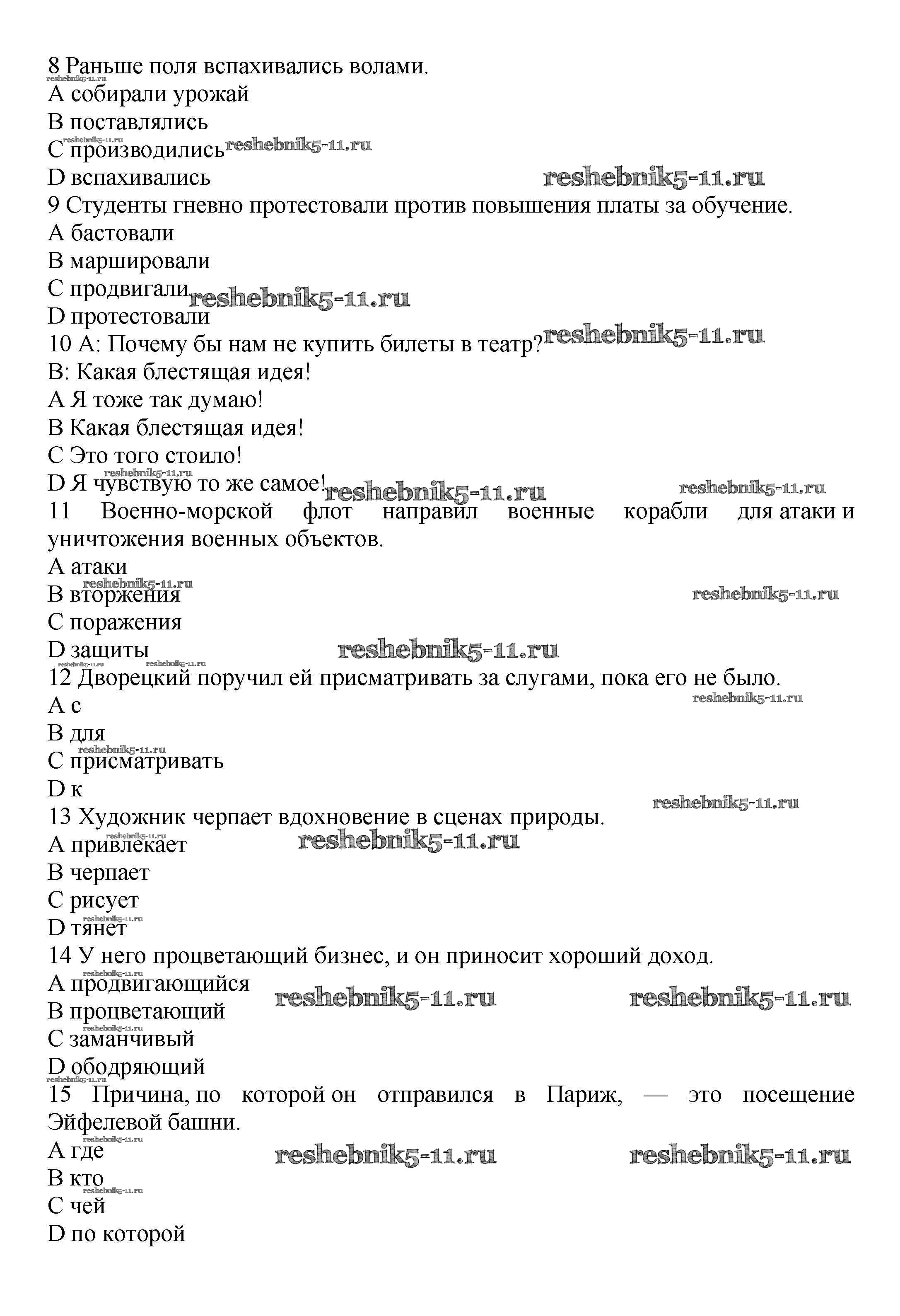 8 Раньше поля вспахивались волами.
reshebnik5-11.ru
A собирали урожай
B поставлялись
reshebnik5-11.ru
C производились reshebnik5-11.ru
D вспахивались reshebnik5-11.ru
9 Студенты гневно протестовали против повышения платы за обучение.
A бастовали
B маршировали
C продвигали reshebnik5-11.ru
D протестовали
10 A: Почему бы нам не купить билеты в театр? reshebnik5-11.ru
B: Какая блестящая идея!
A Я тоже так думаю!
B Какая блестящая идея!
C Это того стоило!
reshebnik5-11.ru
D Я чувствую то же самое! reshebnik5-11.ru reshebnik5-11.ru
11 Военно-морской флот направил военные корабли для атаки и уничтожения военных объектов.
A атаки
reshebnik5-11.ru
B вторжения reshebnik5-11.ru
C поражения
D защиты reshebnik5-11.ru
reshebnik5-11.ru reshebnik5-11.ru
12 Дворецкий поручил ей присматривать за слугами, пока его не было.
A с reshebnik5-11.ru
B для
reshebnik5-11.ru
C присматривать
D к
reshebnik5-11.ru
13 Художник черпает вдохновение в сценах природы.
reshebnik5-11.ru
A привлекает reshebnik5-11.ru
B черпает
C рисует
reshebnik5-11.ru
D тянет
14 У него процветающий бизнес, и он приносит хороший доход.
reshebnik5-11.ru
A продвигающийся reshebnik5-11.ru reshebnik5-11.ru
B процветающий
reshebnik5-11.ru
C заманчивый
D ободряющий
reshebnik5-11.ru
15 Причина, по которой он отправился в Париж, — это посещение Эйфелевой башни.
reshebnik5-11.ru
A где reshebnik5-11.ru reshebnik5-11.ru
B кто
reshebnik5-11.ru
C чей
D по которой